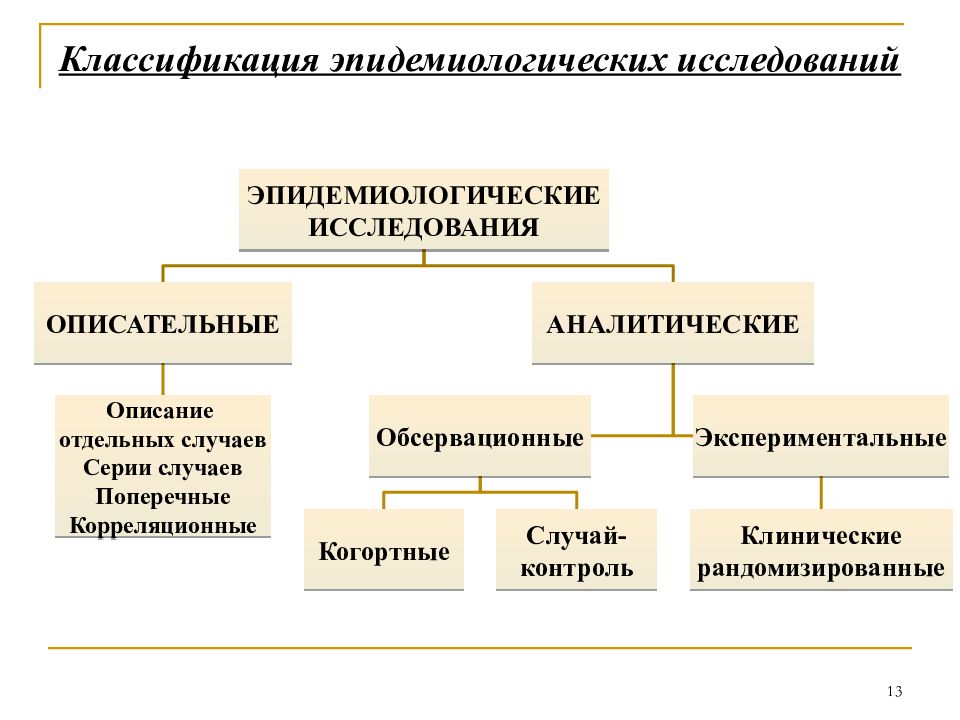 Классификация эпидемиологических исследований

ЭПИДЕМИОЛОГИЧЕСКИЕ ИССЛЕДОВАНИЯ

ОПИСАТЕЛЬНЫЕ

АНАЛИТИЧЕСКИЕ

Описание отдельных случаев
Серии случаев
Поперечные
Корреляционные

Обсервационные

Экспериментальные

Когортные

Случай-контроль

Клинические рандомизированные

13